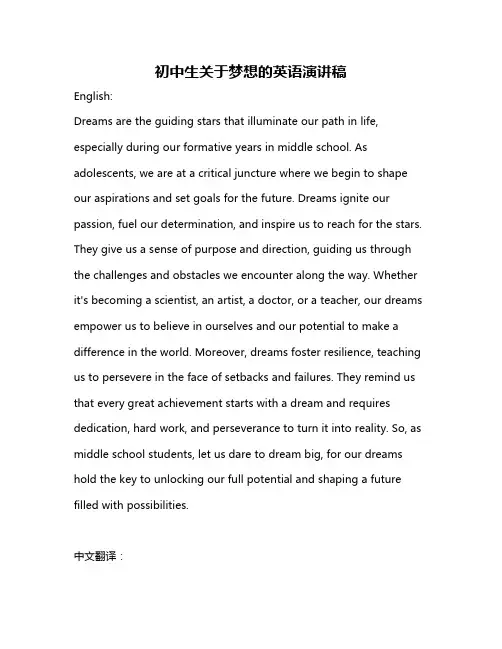 初中生关于梦想的英语演讲稿

English:

Dreams are the guiding stars that illuminate our path in life, especially during our formative years in middle school. As adolescents, we are at a critical juncture where we begin to shape our aspirations and set goals for the future. Dreams ignite our passion, fuel our determination, and inspire us to reach for the stars. They give us a sense of purpose and direction, guiding us through the challenges and obstacles we encounter along the way. Whether it's becoming a scientist, an artist, a doctor, or a teacher, our dreams empower us to believe in ourselves and our potential to make a difference in the world. Moreover, dreams foster resilience, teaching us to persevere in the face of setbacks and failures. They remind us that every great achievement starts with a dream and requires dedication, hard work, and perseverance to turn it into reality. So, as middle school students, let us dare to dream big, for our dreams hold the key to unlocking our full potential and shaping a future filled with possibilities.

中文翻译：